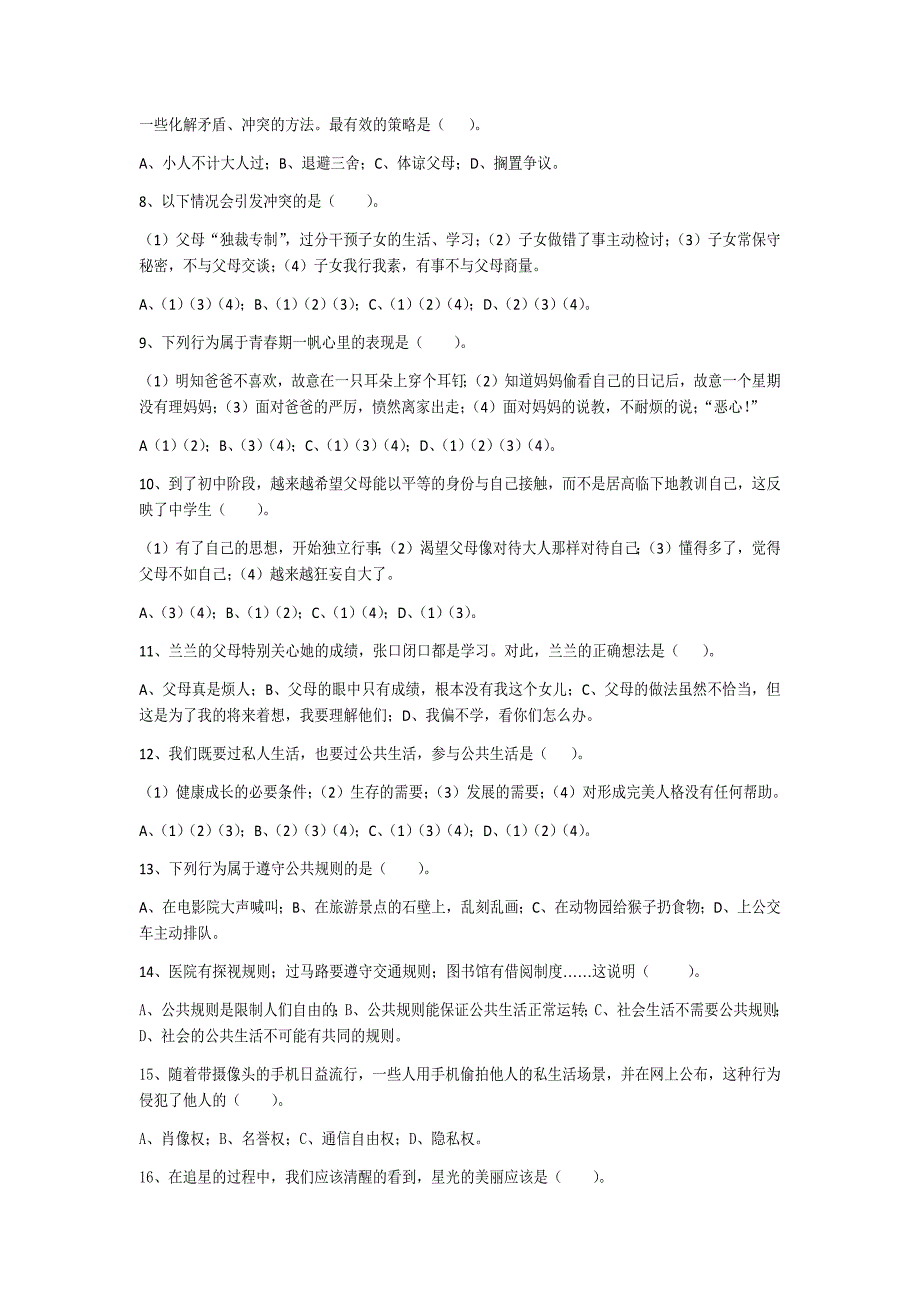 一些化解矛盾、冲突的方法。最有效的策略是（　　）。

A、小人不计大人过；B、退避三舍；C、体谅父母；D、搁置争议。

8、以下情况会引发冲突的是（　　）。

（1）父母“独裁专制”，过分干预子女的生活、学习；（2）子女做错了事主动检讨；（3）子女常保守秘密，不与父母交谈；（4）子女我行我素，有事不与父母商量。

A、（1）（3）（4）；B、（1）（2）（3）；C、（1）（2）（4）；D、（2）（3）（4）。

9、下列行为属于青春期一帆心里的表现是（　　）。

（1）明知爸爸不喜欢，故意在一只耳朵上穿个耳钉；（2）知道妈妈偷看自己的日记后，故意一个星期没有理妈妈；（3）面对爸爸的严厉，愤然离家出走；（4）面对妈妈的说教，不耐烦的说；“恶心！”

A（1）（2）；B、（3）（4）；C、（1）（3）（4）；D、（1）（2）（3）（4）。

10、到了初中阶段，越来越希望父母能以平等的身份与自己接触，而不是居高临下地教训自己，这反映了中学生（　　）。

（1）有了自己的思想，开始独立行事；（2）渴望父母像对待大人那样对待自己；（3）懂得多了，觉得父母不如自己；（4）越来越狂妄自大了。

A、（3）（4）；B、（1）（2）；C、（1）（4）；D、（1）（3）。

11、兰兰的父母特别关心她的成绩，张口闭口都是学习。对此，兰兰的正确想法是（　　）。

A、父母真是烦人；B、父母的眼中只有成绩，根本没有我这个女儿；C、父母的做法虽然不恰当，但这是为了我的将来着想，我要理解他们；D、我偏不学，看你们怎么办。

12、我们既要过私人生活，也要过公共生活，参与公共生活是（　　）。

（1）健康成长的必要条件；（2）生存的需要；（3）发展的需要；（4）对形成完美人格没有任何帮助。

A、（1）（2）（3）；B、（2）（3）（4）；C、（1）（3）（4）；D、（1）（2）（4）。

13、下列行为属于遵守公共规则的是（　　）。

A、在电影院大声喊叫；B、在旅游景点的石壁上，乱刻乱画；C、在动物园给猴子扔食物；D、上公交车主动排队。

14、医院有探视规则；过马路要遵守交通规则；图书馆有借阅制度……这说明（　　）。

A、公共规则是限制人们自由的；B、公共规则能保证公共生活正常运转；C、社会生活不需要公共规则；D、社会的公共生活不可能有共同的规则。

15、随着带摄像头的手机日益流行，一些人用手机偷拍他人的私生活场景，并在网上公布，这种行为侵犯了他人的（　　）。

A、肖像权；B、名誉权；C、通信自由权；D、隐私权。

16、在追星的过程中，我们应该清醒的看到，星光的美丽应该是（　　）。